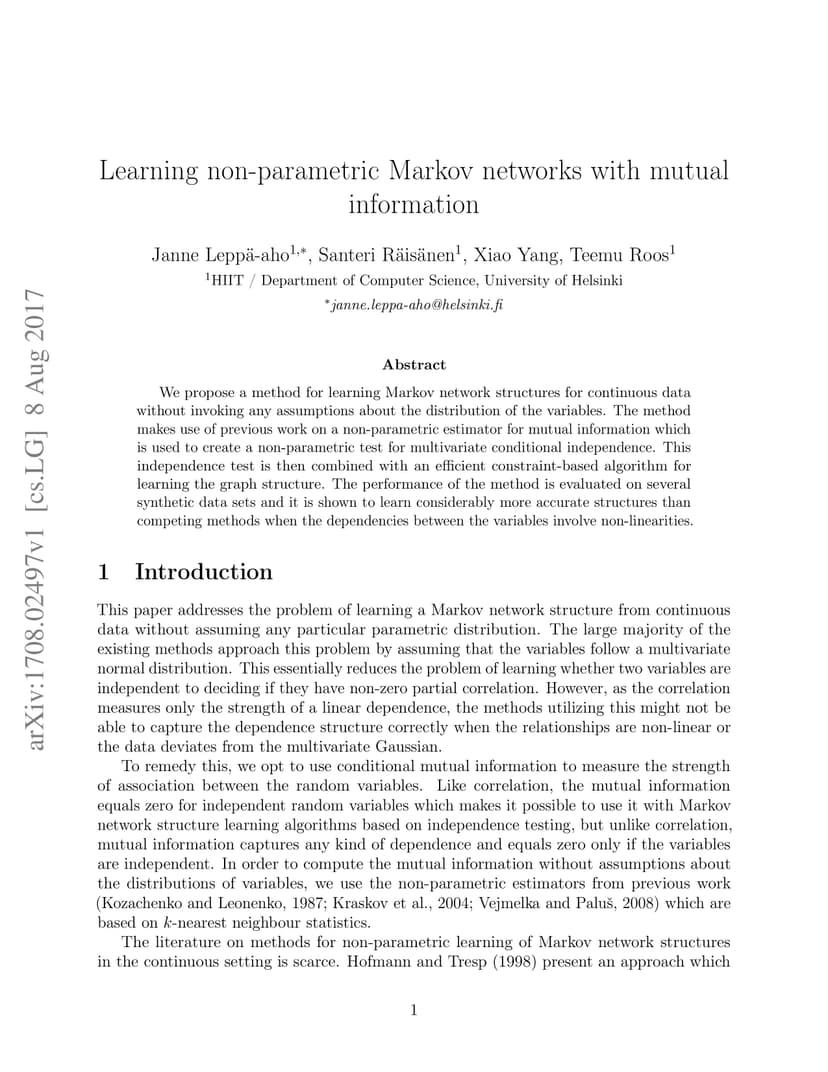 arXiv:1708.02497v1 [cs.LG] 8 Aug 2017

Learning non-parametric Markov networks with mutual information

Janne Leppä-aho$^{1,*}$, Santeri Räisänen$^{1}$, Xiao Yang, Teemu Roos$^{1}$
$^{1}$HIIT / Department of Computer Science, University of Helsinki
$^{*}$janne.leppa-aho@helsinki.fi

Abstract

We propose a method for learning Markov network structures for continuous data without invoking any assumptions about the distribution of the variables. The method makes use of previous work on a non-parametric estimator for mutual information which is used to create a non-parametric test for multivariate conditional independence. This independence test is then combined with an efficient constraint-based algorithm for learning the graph structure. The performance of the method is evaluated on several synthetic data sets and it is shown to learn considerably more accurate structures than competing methods when the dependencies between the variables involve non-linearities.

1 Introduction

This paper addresses the problem of learning a Markov network structure from continuous data without assuming any particular parametric distribution. The large majority of the existing methods approach this problem by assuming that the variables follow a multivariate normal distribution. This essentially reduces the problem of learning whether two variables are independent to deciding if they have non-zero partial correlation. However, as the correlation measures only the strength of a linear dependence, the methods utilizing this might not be able to capture the dependence structure correctly when the relationships are non-linear or the data deviates from the multivariate Gaussian.

To remedy this, we opt to use conditional mutual information to measure the strength of association between the random variables. Like correlation, the mutual information equals zero for independent random variables which makes it possible to use it with Markov network structure learning algorithms based on independence testing, but unlike correlation, mutual information captures any kind of dependence and equals zero only if the variables are independent. In order to compute the mutual information without assumptions about the distributions of variables, we use the non-parametric estimators from previous work (Kozachenko and Leonenko, 1987; Kraskov et al., 2004; Vejmelka and Paluš, 2008) which are based on $k$-nearest neighbour statistics.

The literature on methods for non-parametric learning of Markov network structures in the continuous setting is scarce. Hofmann and Tresp (1998) present an approach which

1